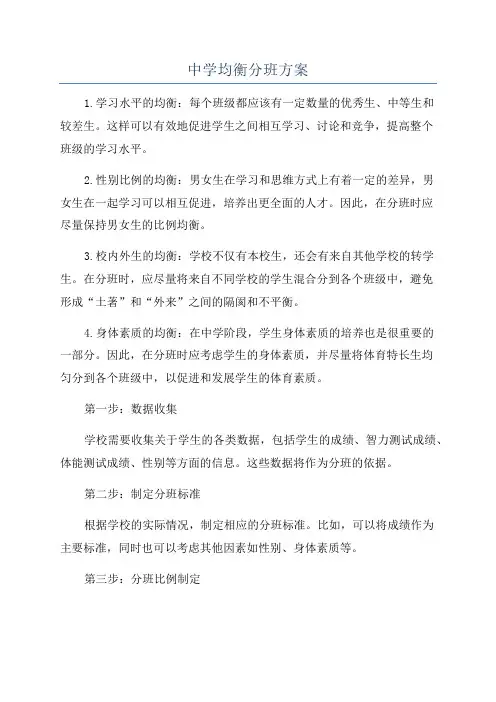 中学均衡分班方案

1.学习水平的均衡：每个班级都应该有一定数量的优秀生、中等生和较差生。这样可以有效地促进学生之间相互学习、讨论和竞争，提高整个班级的学习水平。

2.性别比例的均衡：男女生在学习和思维方式上有着一定的差异，男女生在一起学习可以相互促进，培养出更全面的人才。因此，在分班时应尽量保持男女生的比例均衡。

3.校内外生的均衡：学校不仅有本校生，还会有来自其他学校的转学生。在分班时，应尽量将来自不同学校的学生混合分到各个班级中，避免形成“土著”和“外来”之间的隔阂和不平衡。

4.身体素质的均衡：在中学阶段，学生身体素质的培养也是很重要的一部分。因此，在分班时应考虑学生的身体素质，并尽量将体育特长生均匀分到各个班级中，以促进和发展学生的体育素质。

第一步：数据收集

学校需要收集关于学生的各类数据，包括学生的成绩、智力测试成绩、体能测试成绩、性别等方面的信息。这些数据将作为分班的依据。

第二步：制定分班标准

根据学校的实际情况，制定相应的分班标准。比如，可以将成绩作为主要标准，同时也可以考虑其他因素如性别、身体素质等。

第三步：分班比例制定